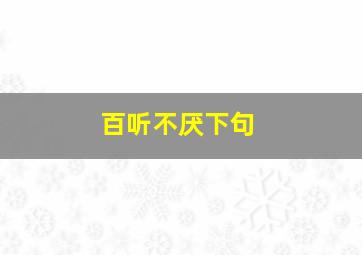 百听不厌下句